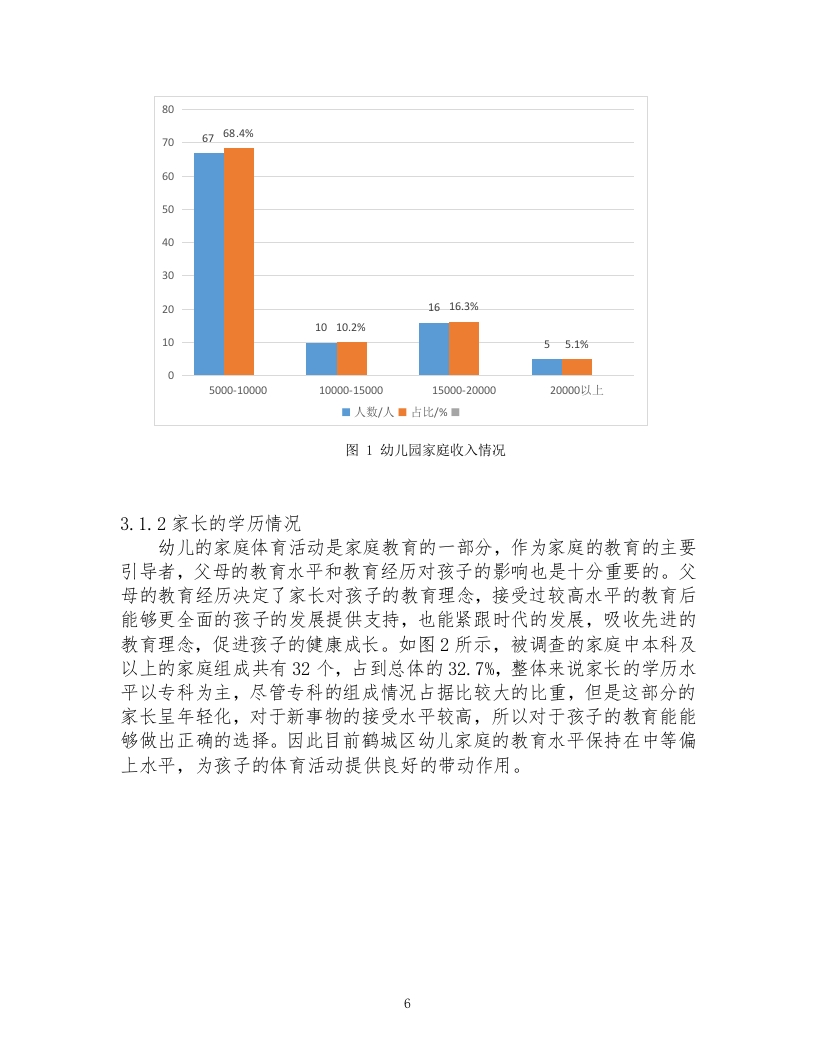 80
70
60
50
40
30
20
10
0

67 68.4%
10 10.2%
16 16.3%
5 5.1%

5000-10000
10000-15000
15000-20000
20000以上

人数/人 占比/%

图 1 幼儿园家庭收入情况

3.1.2 家长的学历情况

幼儿的家庭体育活动是家庭教育的一部分，作为家庭的教育的主要引导者，父母的教育水平和教育经历对孩子的影响也是十分重要的。父母的教育经历决定了家长对孩子的教育理念，接受过较高水平的教育后能够更全面的孩子的发展提供支持，也能紧跟时代的发展，吸收先进的教育理念，促进孩子的健康成长。如图 2 所示，被调查的家庭中本科及以上的家庭组成共有 32 个，占到总体的 32.7%，整体来说家长的学历水平以专科为主，尽管专科的组成情况占据比较大的比重，但是这部分的家长呈年轻化，对于新事物的接受水平较高，所以对于孩子的教育能能够做出正确的选择。因此目前鹤城区幼儿家庭的教育水平保持在中等偏上水平，为孩子的体育活动提供良好的带动作用。

6